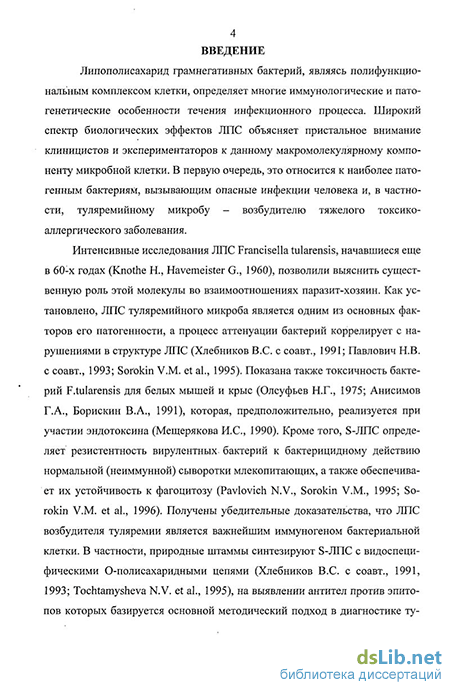 4

ВВЕДЕНИЕ

Липополисахарид грамнегативных бактерий, являясь полифункциональным комплексом клетки, определяет многие иммунологические и патогенетические особенности течения инфекционного процесса. Широкий спектр биологических эффектов ЛПС объясняет пристальное внимание клиницистов и экспериментаторов к данному макромолекулярному компоненту микробной клетки. В первую очередь, это относится к наиболее патогенным бактериям, вызывающим опасные инфекции человека и, в частности, туляремийному микробу – возбудителю тяжелого токсико-аллергического заболевания.

Интенсивные исследования ЛПС Francisella tularensis, начавшиеся еще в 60-х годах (Knothe H., Havemeister G., 1960), позволили выяснить существенную роль этой молекулы во взаимоотношениях паразит-хозяин. Как установлено, ЛПС туляремийного микроба является одним из основных факторов его патогенности, а процесс аттенуации бактерий коррелирует с нарушениями в структуре ЛПС (Хлебников В.С. с соавт., 1991; Павлович Н.В. с соавт., 1993; Sorokin V.M. et al., 1995). Показана также токсичность бактерий F.tularensis для белых мышей и крыс (Олсуфьев Н.Г., 1975; Анисимов Г.А., Борискин В.А., 1991), которая, предположительно, реализуется при участии эндотоксина (Мещерякова И.С., 1990). Кроме того, S-ЛПС определяет резистентность вирулентных бактерий к бактерицидному действию нормальной (неиммунной) сыворотки млекопитающих, а также обеспечивает их устойчивость к фагоцитозу (Pavlovich N.V., Sorokin V.M., 1995; Sorokin V.M. et al., 1996). Получены убедительные доказательства, что ЛПС возбудителя туляремии является важнейшим иммуногеном бактериальной клетки. В частности, природные штаммы синтезируют S-ЛПС с видоспецифическими О-полисахаридными цепями (Хлебников В.С. с соавт., 1991, 1993; Tochtamysheva N.V. et al., 1995), на выявлении антител против эпитопов которых базируется основной методический подход в диагностике ту-

dsLib.net
библиотека диссертаций